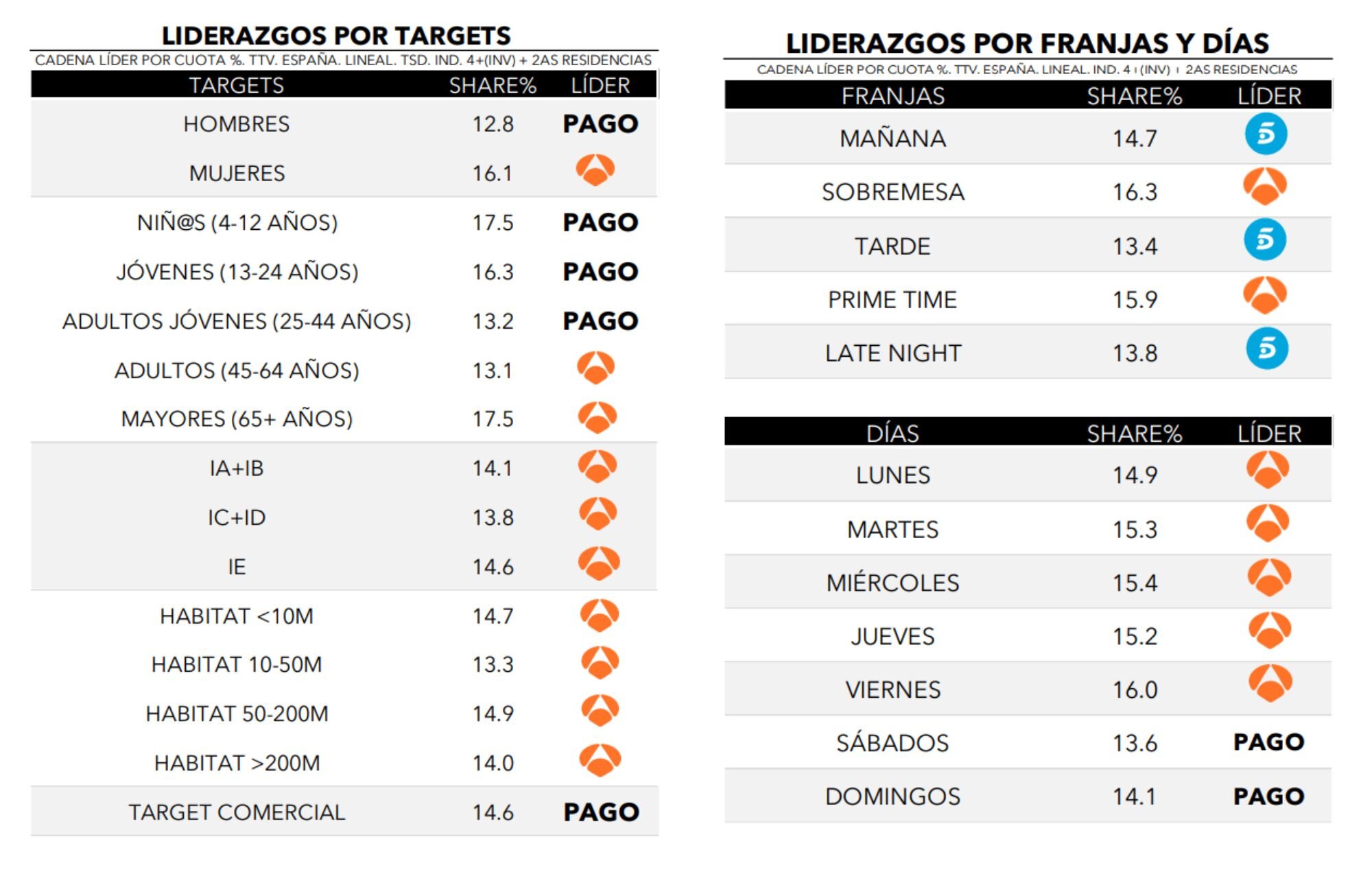 LIDERAZGOS POR TARGETS

CADENA LÍDER POR CUOTA %. TTV. ESPAÑA. LINEAL. TSD. IND. 4+(INV) + 2AS RESIDENCIAS

| TARGETS | SHARE% | LÍDER |
|---|---|---|
| HOMBRES | 12.8 | PAGO |
| MUJERES | 16.1 | |
| NIÑ@S (4-12 AÑOS) | 17.5 | PAGO |
| JÓVENES (13-24 AÑOS) | 16.3 | PAGO |
| ADULTOS JÓVENES (25-44 AÑOS) | 13.2 | PAGO |
| ADULTOS (45-64 AÑOS) | 13.1 | |
| MAYORES (65+ AÑOS) | 17.5 | |
| IA+IB | 14.1 | |
| IC+ID | 13.8 | |
| IE | 14.6 | |
| HABITAT <10M | 14.7 | |
| HABITAT 10-50M | 13.3 | |
| HABITAT 50-200M | 14.9 | |
| HABITAT >200M | 14.0 | |
| TARGET COMERCIAL | 14.6 | PAGO |

LIDERAZGOS POR FRANJAS Y DÍAS

CADENA LÍDER POR CUOTA %. TTV. ESPAÑA. LINEAL. IND. 4+(INV) + 2AS RESIDENCIAS

| FRANJAS | SHARE% | LÍDER |
|---|---|---|
| MAÑANA | 14.7 | 5 |
| SOBREMESA | 16.3 | |
| TARDE | 13.4 | 5 |
| PRIME TIME | 15.9 | |
| LATE NIGHT | 13.8 | 5 |

| DÍAS | SHARE% | LÍDER |
|---|---|---|
| LUNES | 14.9 | |
| MARTES | 15.3 | |
| MIÉRCOLES | 15.4 | |
| JUEVES | 15.2 | |
| VIERNES | 16.0 | |
| SÁBADOS | 13.6 | PAGO |
| DOMINGOS | 14.1 | PAGO |